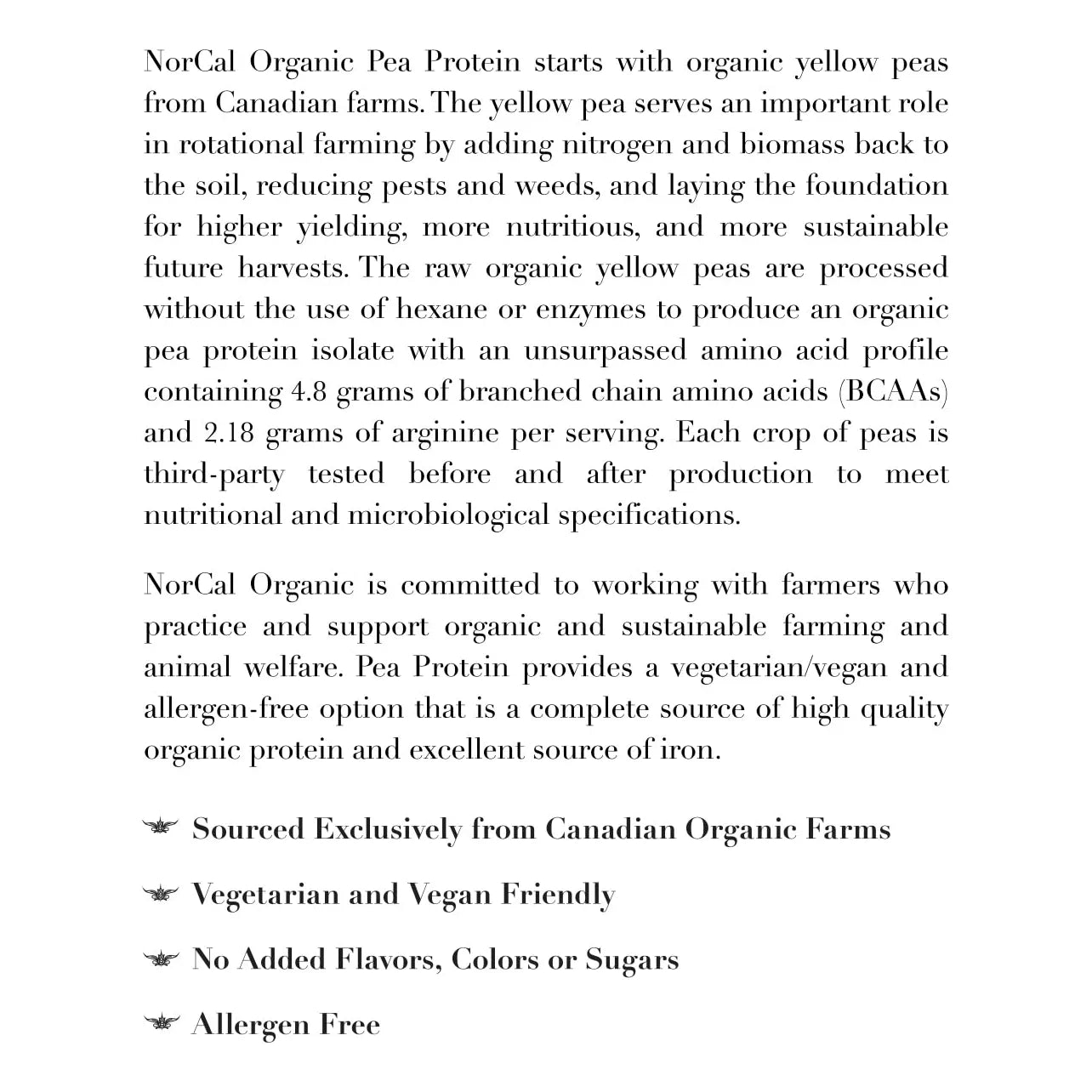 NorCal Organic Pea Protein starts with organic yellow peas from Canadian farms. The yellow pea serves an important role in rotational farming by adding nitrogen and biomass back to the soil, reducing pests and weeds, and laying the foundation for higher yielding, more nutritious, and more sustainable future harvests. The raw organic yellow peas are processed without the use of hexane or enzymes to produce an organic pea protein isolate with an unsurpassed amino acid profile containing 4.8 grams of branched chain amino acids (BCAAs) and 2.18 grams of arginine per serving. Each crop of peas is third-party tested before and after production to meet nutritional and microbiological specifications.

NorCal Organic is committed to working with farmers who practice and support organic and sustainable farming and animal welfare. Pea Protein provides a vegetarian/vegan and allergen-free option that is a complete source of high quality organic protein and excellent source of iron.

Sourced Exclusively from Canadian Organic Farms

Vegetarian and Vegan Friendly

No Added Flavors, Colors or Sugars

Allergen Free